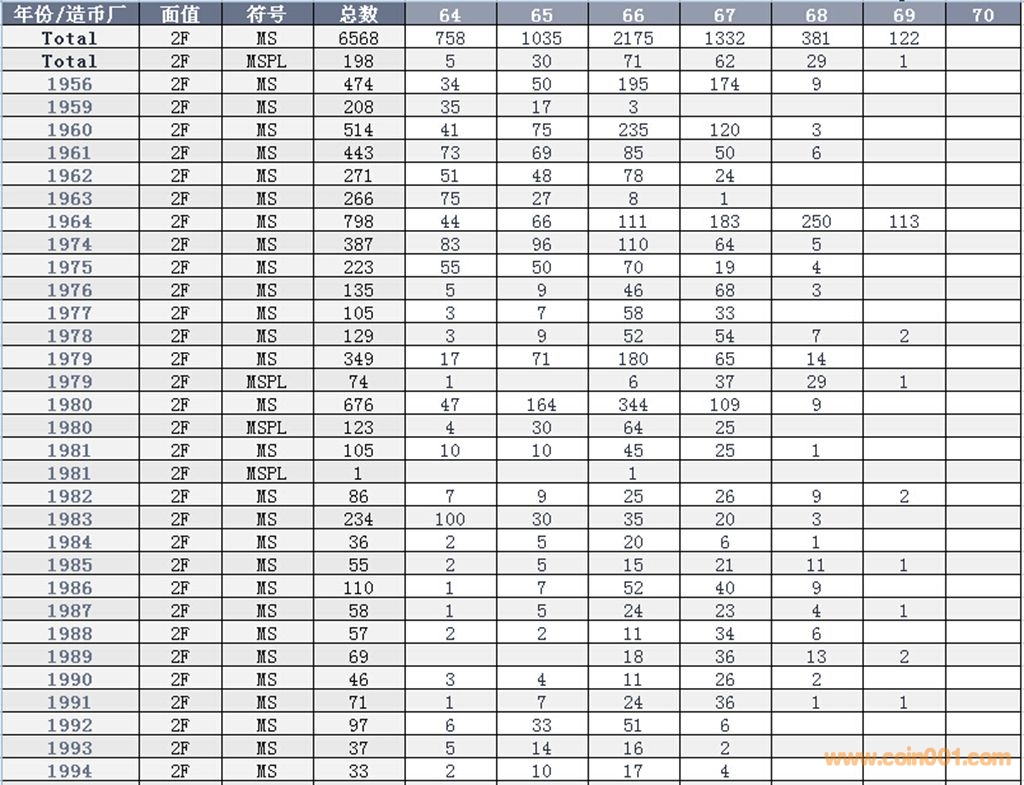 | 年份/造币厂 | 面值 | 符号 | 总数 | 64 | 65 | 66 | 67 | 68 | 69 | 70 |
|---|---|---|---|---|---|---|---|---|---|---|
| Total | 2F | MS | 6568 | 758 | 1035 | 2175 | 1332 | 381 | 122 | |
| Total | 2F | MSPL | 198 | 5 | 30 | 71 | 62 | 29 | 1 | |
| 1956 | 2F | MS | 474 | 34 | 50 | 195 | 174 | 9 | | |
| 1959 | 2F | MS | 208 | 35 | 17 | 3 | | | | |
| 1960 | 2F | MS | 514 | 41 | 75 | 235 | 120 | 3 | | |
| 1961 | 2F | MS | 443 | 73 | 69 | 85 | 50 | 6 | | |
| 1962 | 2F | MS | 271 | 51 | 48 | 78 | 24 | | | |
| 1963 | 2F | MS | 266 | 75 | 27 | 8 | 1 | | | |
| 1964 | 2F | MS | 798 | 44 | 66 | 111 | 183 | 250 | 113 | |
| 1974 | 2F | MS | 387 | 83 | 96 | 110 | 64 | 5 | | |
| 1975 | 2F | MS | 223 | 55 | 50 | 70 | 19 | 4 | | |
| 1976 | 2F | MS | 135 | 5 | 9 | 46 | 68 | 3 | | |
| 1977 | 2F | MS | 105 | 3 | 7 | 58 | 33 | | | |
| 1978 | 2F | MS | 129 | 3 | 9 | 52 | 54 | 7 | 2 | |
| 1979 | 2F | MS | 349 | 17 | 71 | 180 | 65 | 14 | | |
| 1979 | 2F | MSPL | 74 | 1 | | 6 | 37 | 29 | 1 | |
| 1980 | 2F | MS | 676 | 47 | 164 | 344 | 109 | 9 | | |
| 1980 | 2F | MSPL | 123 | 4 | 30 | 64 | 25 | | | |
| 1981 | 2F | MS | 105 | 10 | 10 | 45 | 25 | 1 | | |
| 1981 | 2F | MSPL | 1 | | | 1 | | | | |
| 1982 | 2F | MS | 86 | 7 | 9 | 25 | 26 | 9 | 2 | |
| 1983 | 2F | MS | 234 | 100 | 30 | 35 | 20 | 3 | | |
| 1984 | 2F | MS | 36 | 2 | 5 | 20 | 6 | 1 | | |
| 1985 | 2F | MS | 55 | 2 | 5 | 15 | 21 | 11 | 1 | |
| 1986 | 2F | MS | 110 | 1 | 7 | 52 | 40 | 9 | | |
| 1987 | 2F | MS | 58 | 1 | 5 | 24 | 23 | 4 | 1 | |
| 1988 | 2F | MS | 57 | 2 | 2 | 11 | 34 | 6 | | |
| 1989 | 2F | MS | 69 | | | 18 | 36 | 13 | 2 | |
| 1990 | 2F | MS | 46 | 3 | 4 | 11 | 26 | 2 | | |
| 1991 | 2F | MS | 71 | 1 | 7 | 24 | 36 | 1 | 1 | |
| 1992 | 2F | MS | 97 | 6 | 33 | 51 | 6 | | | |
| 1993 | 2F | MS | 37 | 5 | 14 | 16 | 2 | | | |
| 1994 | 2F | MS | 33 | 2 | 10 | 17 | 4 | | | |

www.coin001.com